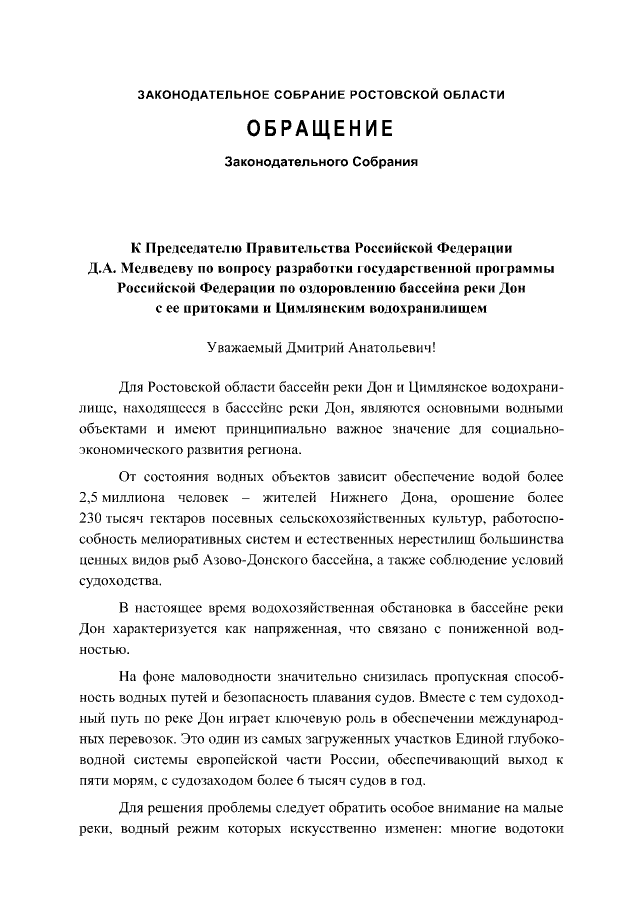 ЗАКОНОДАТЕЛЬНОЕ СОБРАНИЕ РОСТОВСКОЙ ОБЛАСТИ

ОБРАЩЕНИЕ

Законодательного Собрания

К Председателю Правительства Российской Федерации Д.А. Медведеву по вопросу разработки государственной программы Российской Федерации по оздоровлению бассейна реки Дон с ее притоками и Цимлянским водохранилищем

Уважаемый Дмитрий Анатольевич!

Для Ростовской области бассейн реки Дон и Цимлянское водохранилище, находящееся в бассейне реки Дон, являются основными водными объектами и имеют принципиально важное значение для социально-экономического развития региона.

От состояния водных объектов зависит обеспечение водой более 2,5 миллиона человек – жителей Нижнего Дона, орошение более 230 тысяч гектаров посевных сельскохозяйственных культур, работоспособность мелиоративных систем и естественных нерестилищ большинства ценных видов рыб Азово-Донского бассейна, а также соблюдение условий судоходства.

В настоящее время водохозяйственная обстановка в бассейне реки Дон характеризуется как напряженная, что связано с пониженной водностью.

На фоне маловодности значительно снизилась пропускная способность водных путей и безопасность плавания судов. Вместе с тем судоходный путь по реке Дон играет ключевую роль в обеспечении международных перевозок. Это один из самых загруженных участков Единой глубоководной системы европейской части России, обеспечивающий выход к пяти морям, с судозаходом более 6 тысяч судов в год.

Для решения проблемы следует обратить особое внимание на малые реки, водный режим которых искусственно изменен: многие водотоки